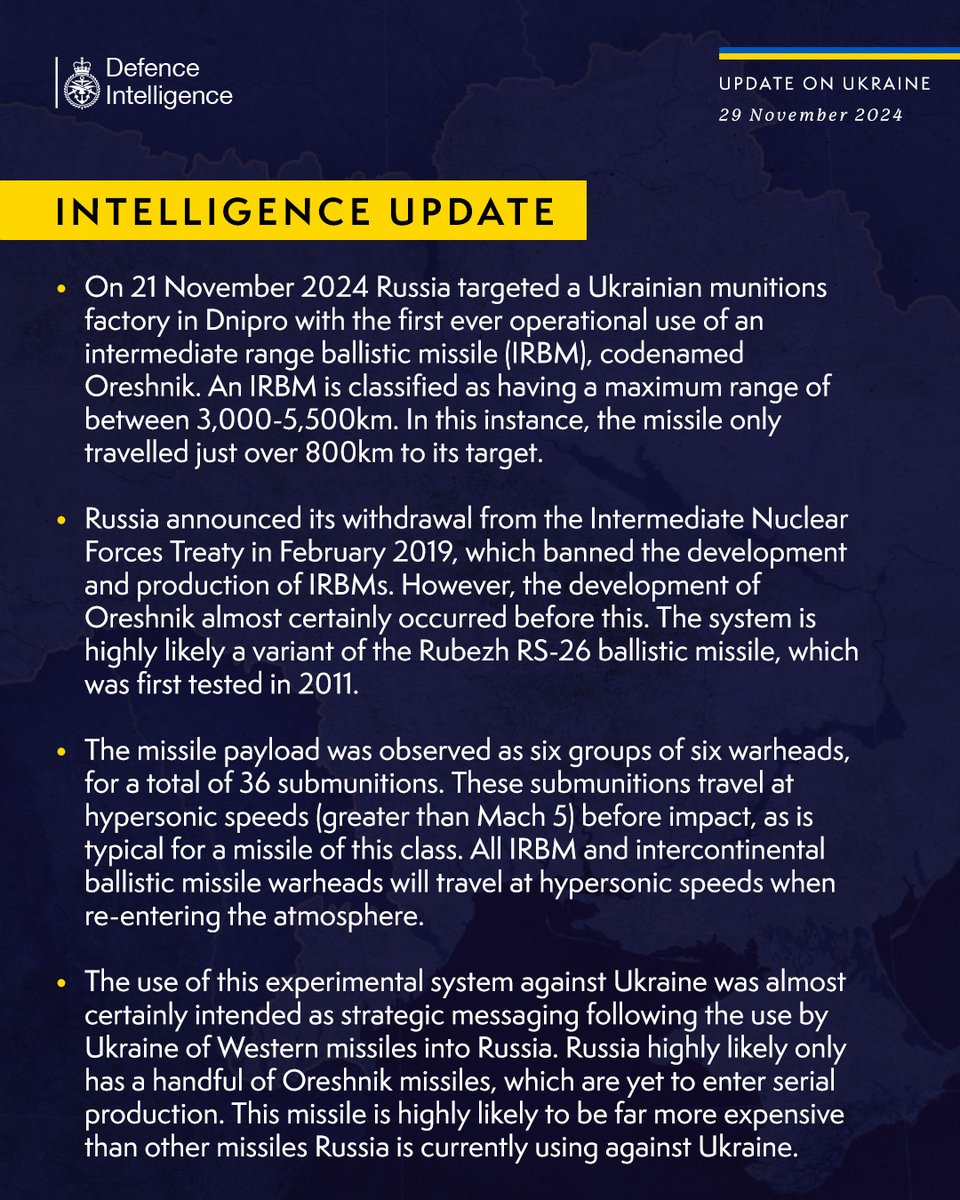 Defence Intelligence

UPDATE ON UKRAINE
29 November 2024

INTELLIGENCE UPDATE

• On 21 November 2024 Russia targeted a Ukrainian munitions factory in Dnipro with the first ever operational use of an intermediate range ballistic missile (IRBM), codenamed Oreshnik. An IRBM is classified as having a maximum range of between 3,000-5,500km. In this instance, the missile only travelled just over 800km to its target.

• Russia announced its withdrawal from the Intermediate Nuclear Forces Treaty in February 2019, which banned the development and production of IRBMs. However, the development of Oreshnik almost certainly occurred before this. The system is highly likely a variant of the Rubezh RS-26 ballistic missile, which was first tested in 2011.

• The missile payload was observed as six groups of six warheads, for a total of 36 submunitions. These submunitions travel at hypersonic speeds (greater than Mach 5) before impact, as is typical for a missile of this class. All IRBM and intercontinental ballistic missile warheads will travel at hypersonic speeds when re-entering the atmosphere.

• The use of this experimental system against Ukraine was almost certainly intended as strategic messaging following the use by Ukraine of Western missiles into Russia. Russia highly likely only has a handful of Oreshnik missiles, which are yet to enter serial production. This missile is highly likely to be far more expensive than other missiles Russia is currently using against Ukraine.